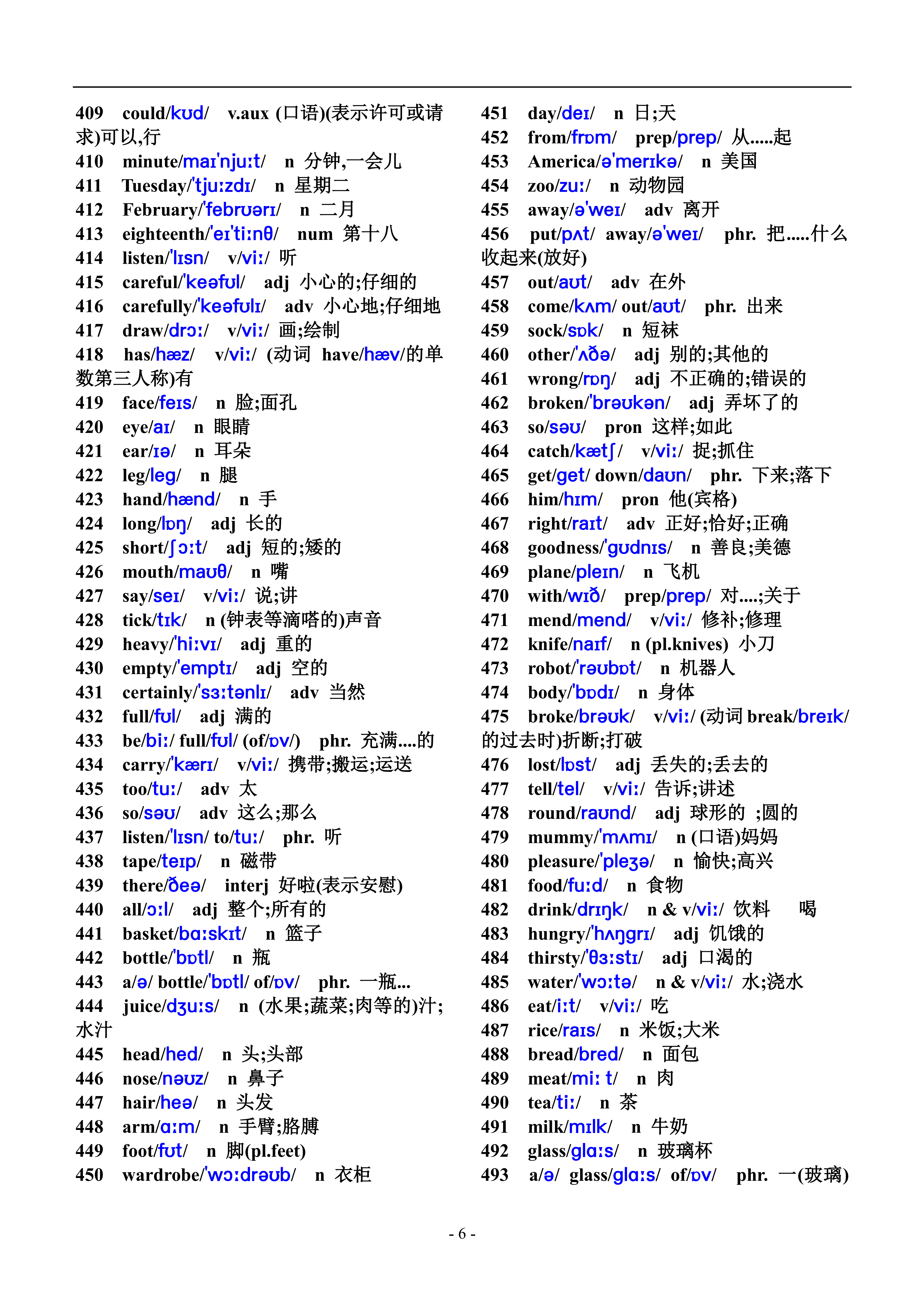 409 could/kʊd/ v.aux (口语)(表示许可或请求)可以,行
410 minute/maɪ'njuːt/ n 分钟,一会儿
411 Tuesday/'tjuːzdɪ/ n 星期二
412 February/'februərɪ/ n 二月
413 eighteenth/'eɪ'tiːnθ/ num 第十八
414 listen/'lɪsn/ v/viː/ 听
415 careful/'keəfʊl/ adj 小心的;仔细的
416 carefully/'keəfʊlɪ/ adv 小心地;仔细地
417 draw/drɔː/ v/viː/ 画;绘制
418 has/hæz/ v/viː/ (动词 have/hæv/的单数第三人称)有
419 face/feɪs/ n 脸;面孔
420 eye/aɪ/ n 眼睛
421 ear/ɪə/ n 耳朵
422 leg/leg/ n 腿
423 hand/hænd/ n 手
424 long/lɒŋ/ adj 长的
425 short/ʃɔːt/ adj 短的;矮的
426 mouth/maʊθ/ n 嘴
427 say/seɪ/ v/viː/ 说;讲
428 tick/tɪk/ n (钟表等滴嗒的)声音
429 heavy/'hiːvɪ/ adj 重的
430 empty/'emptɪ/ adj 空的
431 certainly/'sɜːtənlɪ/ adv 当然
432 full/fʊl/ adj 满的
433 be/biː/ full/fʊl/ (of/ɒv/) phr. 充满....的
434 carry/'kærɪ/ v/viː/ 携带;搬运;运送
435 too/tuː/ adv 太
436 so/səʊ/ adv 这么;那么
437 listen/'lɪsn/ to/tuː/ phr. 听
438 tape/teɪp/ n 磁带
439 there/ðeə/ interj 好啦(表示安慰)
440 all/ɔːl/ adj 整个;所有的
441 basket/bɑːskɪt/ n 篮子
442 bottle/'bɒtl/ n 瓶
443 a/ə/ bottle/'bɒtl/ of/ɒv/ phr. 一瓶...
444 juice/dʒuːs/ n (水果;蔬菜;肉等的)汁;水汁
445 head/hed/ n 头;头部
446 nose/nəʊz/ n 鼻子
447 hair/heə/ n 头发
448 arm/ɑːm/ n 手臂;胳膊
449 foot/fʊt/ n 脚(pl.feet)
450 wardrobe/'wɔːdrəʊb/ n 衣柜

451 day/deɪ/ n 日;天
452 from/frɒm/ prep/prep/ 从.....起
453 America/ə'merɪkə/ n 美国
454 zoo/zuː/ n 动物园
455 away/ə'weɪ/ adv 离开
456 put/pʌt/ away/ə'weɪ/ phr. 把.....什么收起来(放好)
457 out/aʊt/ adv 在外
458 come/kʌm/ out/aʊt/ phr. 出来
459 sock/sɒk/ n 短袜
460 other/'ʌðə/ adj 别的;其他的
461 wrong/rɒŋ/ adj 不正确的;错误的
462 broken/'brəʊkən/ adj 弄坏了的
463 so/səʊ/ pron 这样;如此
464 catch/kætʃ/ v/viː/ 捉;抓住
465 get/get/ down/daʊn/ phr. 下来;落下
466 him/hɪm/ pron 他(宾格)
467 right/raɪt/ adv 正好;恰好;正确
468 goodness/'gʊdnɪs/ n 善良;美德
469 plane/pleɪn/ n 飞机
470 with/wɪð/ prep/prep/ 对....;关于
471 mend/mend/ v/viː/ 修补;修理
472 knife/naɪf/ n (pl.knives) 小刀
473 robot/'rəʊbɒt/ n 机器人
474 body/'bɒdɪ/ n 身体
475 broke/brəʊk/ v/viː/ (动词 break/breɪk/的过去时)折断;打破
476 lost/lɒst/ adj 丢失的;丢去的
477 tell/tel/ v/viː/ 告诉;讲述
478 round/raʊnd/ adj 球形的 ;圆的
479 mummy/'mʌmɪ/ n (口语)妈妈
480 pleasure/'pleʒə/ n 愉快;高兴
481 food/fuːd/ n 食物
482 drink/drɪŋk/ n & v/viː/ 饮料 喝
483 hungry/'hʌŋgrɪ/ adj 饥饿的
484 thirsty/'θɜːstɪ/ adj 口渴的
485 water/'wɔːtə/ n & v/viː/ 水;浇水
486 eat/iːt/ v/viː/ 吃
487 rice/raɪs/ n 米饭;大米
488 bread/bred/ n 面包
489 meat/miː t/ n 肉
490 tea/tiː/ n 茶
491 milk/mɪlk/ n 牛奶
492 glass/glɑːs/ n 玻璃杯
493 a/ə/ glass/glɑːs/ of/ɒv/ phr. 一(玻璃)

- 6 -